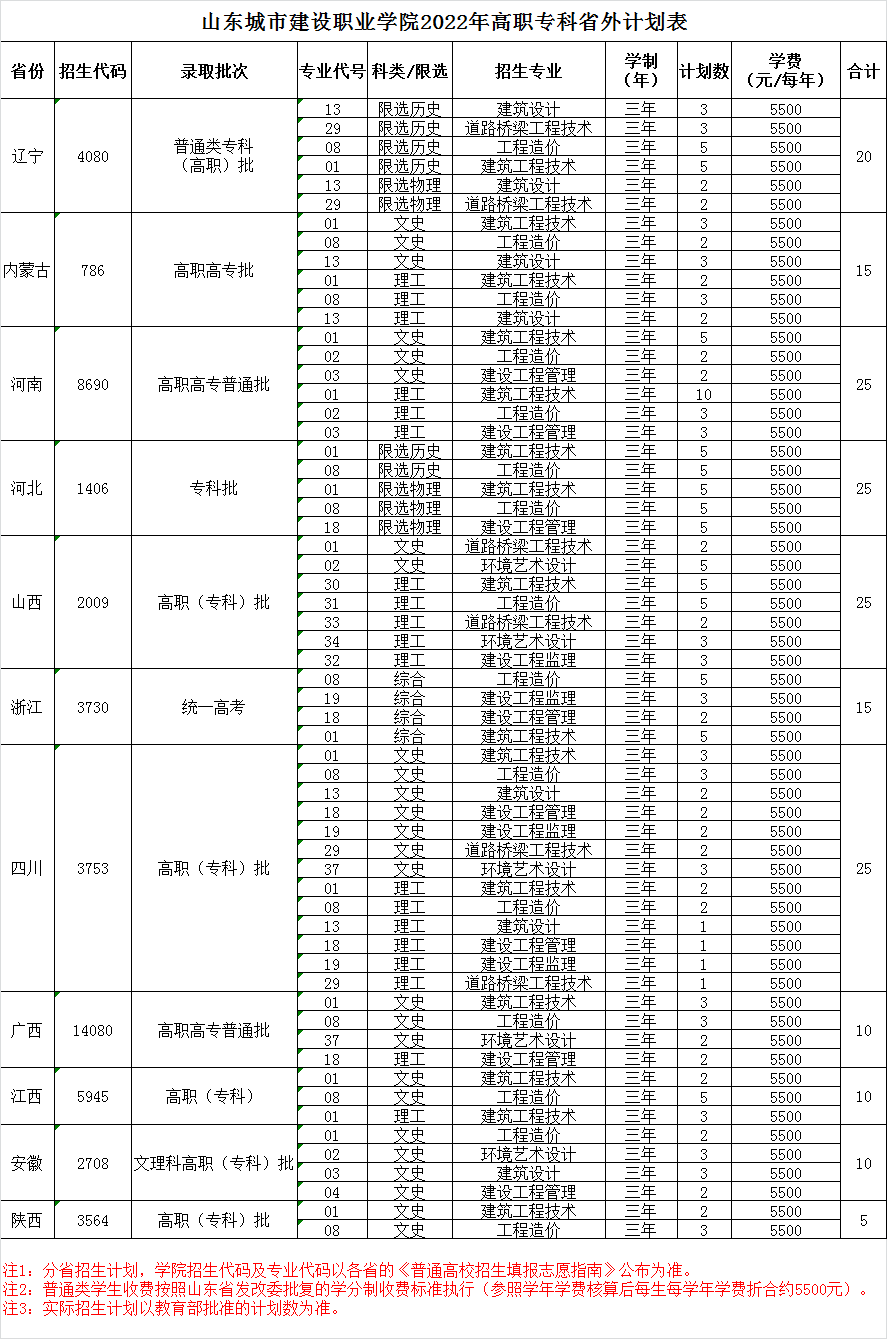 山东城市建设职业学院2022年高职专科省外计划表

| 省份 | 招生代码 | 录取批次 | 专业代号 | 科类/限选 | 招生专业 | 学制（年） | 计划数 | 学费（元/每年） | 合计 |
|---|---|---|---|---|---|---|---|---|---|
| 辽宁 | 4080 | 普通类专科（高职）批 | 13 | 限选历史 | 建筑设计 | 三年 | 3 | 5500 | 20 |
| | | | 29 | 限选历史 | 道路桥梁工程技术 | 三年 | 3 | 5500 | |
| | | | 08 | 限选历史 | 工程造价 | 三年 | 5 | 5500 | |
| | | | 01 | 限选历史 | 建筑工程技术 | 三年 | 5 | 5500 | |
| | | | 13 | 限选物理 | 建筑设计 | 三年 | 2 | 5500 | |
| | | | 29 | 限选物理 | 道路桥梁工程技术 | 三年 | 2 | 5500 | |
| 内蒙古 | 786 | 高职高专批 | 01 | 文史 | 建筑工程技术 | 三年 | 3 | 5500 | 15 |
| | | | 08 | 文史 | 工程造价 | 三年 | 2 | 5500 | |
| | | | 13 | 文史 | 建筑设计 | 三年 | 3 | 5500 | |
| | | | 01 | 理工 | 建筑工程技术 | 三年 | 2 | 5500 | |
| | | | 08 | 理工 | 工程造价 | 三年 | 3 | 5500 | |
| | | | 13 | 理工 | 建筑设计 | 三年 | 2 | 5500 | |
| 河南 | 8690 | 高职高专普通批 | 01 | 文史 | 建筑工程技术 | 三年 | 5 | 5500 | 25 |
| | | | 02 | 文史 | 工程造价 | 三年 | 2 | 5500 | |
| | | | 03 | 文史 | 建设工程管理 | 三年 | 2 | 5500 | |
| | | | 01 | 理工 | 建筑工程技术 | 三年 | 10 | 5500 | |
| | | | 02 | 理工 | 工程造价 | 三年 | 3 | 5500 | |
| | | | 03 | 理工 | 建设工程管理 | 三年 | 3 | 5500 | |
| 河北 | 1406 | 专科批 | 01 | 限选历史 | 建筑工程技术 | 三年 | 5 | 5500 | 25 |
| | | | 08 | 限选历史 | 工程造价 | 三年 | 5 | 5500 | |
| | | | 01 | 限选物理 | 建筑工程技术 | 三年 | 5 | 5500 | |
| | | | 08 | 限选物理 | 工程造价 | 三年 | 5 | 5500 | |
| | | | 18 | 限选物理 | 建设工程管理 | 三年 | 5 | 5500 | |
| 山西 | 2009 | 高职（专科）批 | 01 | 文史 | 道路桥梁工程技术 | 三年 | 2 | 5500 | 25 |
| | | | 02 | 文史 | 环境艺术设计 | 三年 | 5 | 5500 | |
| | | | 30 | 理工 | 建筑工程技术 | 三年 | 5 | 5500 | |
| | | | 31 | 理工 | 工程造价 | 三年 | 5 | 5500 | |
| | | | 33 | 理工 | 道路桥梁工程技术 | 三年 | 2 | 5500 | |
| | | | 34 | 理工 | 环境艺术设计 | 三年 | 3 | 5500 | |
| | | | 32 | 理工 | 建设工程监理 | 三年 | 3 | 5500 | |
| 浙江 | 3730 | 统一高考 | 08 | 综合 | 工程造价 | 三年 | 5 | 5500 | 15 |
| | | | 19 | 综合 | 建设工程监理 | 三年 | 3 | 5500 | |
| | | | 18 | 综合 | 建设工程管理 | 三年 | 2 | 5500 | |
| | | | 01 | 综合 | 建筑工程技术 | 三年 | 5 | 5500 | |
| 四川 | 3753 | 高职（专科）批 | 01 | 文史 | 建筑工程技术 | 三年 | 3 | 5500 | 25 |
| | | | 08 | 文史 | 工程造价 | 三年 | 3 | 5500 | |
| | | | 13 | 文史 | 建筑设计 | 三年 | 2 | 5500 | |
| | | | 18 | 文史 | 建设工程管理 | 三年 | 2 | 5500 | |
| | | | 19 | 文史 | 建设工程监理 | 三年 | 2 | 5500 | |
| | | | 29 | 文史 | 道路桥梁工程技术 | 三年 | 2 | 5500 | |
| | | | 37 | 文史 | 环境艺术设计 | 三年 | 3 | 5500 | |
| | | | 01 | 理工 | 建筑工程技术 | 三年 | 2 | 5500 | |
| | | | 08 | 理工 | 工程造价 | 三年 | 2 | 5500 | |
| | | | 13 | 理工 | 建筑设计 | 三年 | 1 | 5500 | |
| | | | 18 | 理工 | 建设工程管理 | 三年 | 1 | 5500 | |
| | | | 19 | 理工 | 建设工程监理 | 三年 | 1 | 5500 | |
| | | | 29 | 理工 | 道路桥梁工程技术 | 三年 | 1 | 5500 | |
| 广西 | 14080 | 高职高专普通批 | 01 | 文史 | 建筑工程技术 | 三年 | 3 | 5500 | 10 |
| | | | 08 | 文史 | 工程造价 | 三年 | 3 | 5500 | |
| | | | 37 | 文史 | 环境艺术设计 | 三年 | 2 | 5500 | |
| | | | 18 | 理工 | 建设工程管理 | 三年 | 2 | 5500 | |
| 江西 | 5945 | 高职（专科） | 01 | 文史 | 建筑工程技术 | 三年 | 2 | 5500 | 10 |
| | | | 08 | 文史 | 工程造价 | 三年 | 5 | 5500 | |
| | | | 01 | 理工 | 建筑工程技术 | 三年 | 3 | 5500 | |
| 安徽 | 2708 | 文理科高职（专科）批 | 01 | 文史 | 工程造价 | 三年 | 2 | 5500 | 10 |
| | | | 02 | 文史 | 环境艺术设计 | 三年 | 3 | 5500 | |
| | | | 03 | 文史 | 建筑设计 | 三年 | 3 | 5500 | |
| | | | 04 | 文史 | 建设工程管理 | 三年 | 2 | 5500 | |
| 陕西 | 3564 | 高职（专科）批 | 01 | 文史 | 建筑工程技术 | 三年 | 2 | 5500 | 5 |
| | | | 08 | 文史 | 工程造价 | 三年 | 3 | 5500 | |

注1：分省招生计划，学院招生代码及专业代码以各省的《普通高校招生填报志愿指南》公布为准。
注2：普通类学生收费按照山东省发改委批复的学分制收费标准执行（参照学年学费核算后每生每学年学费折合约5500元）。
注3：实际招生计划以教育部批准的计划数为准。